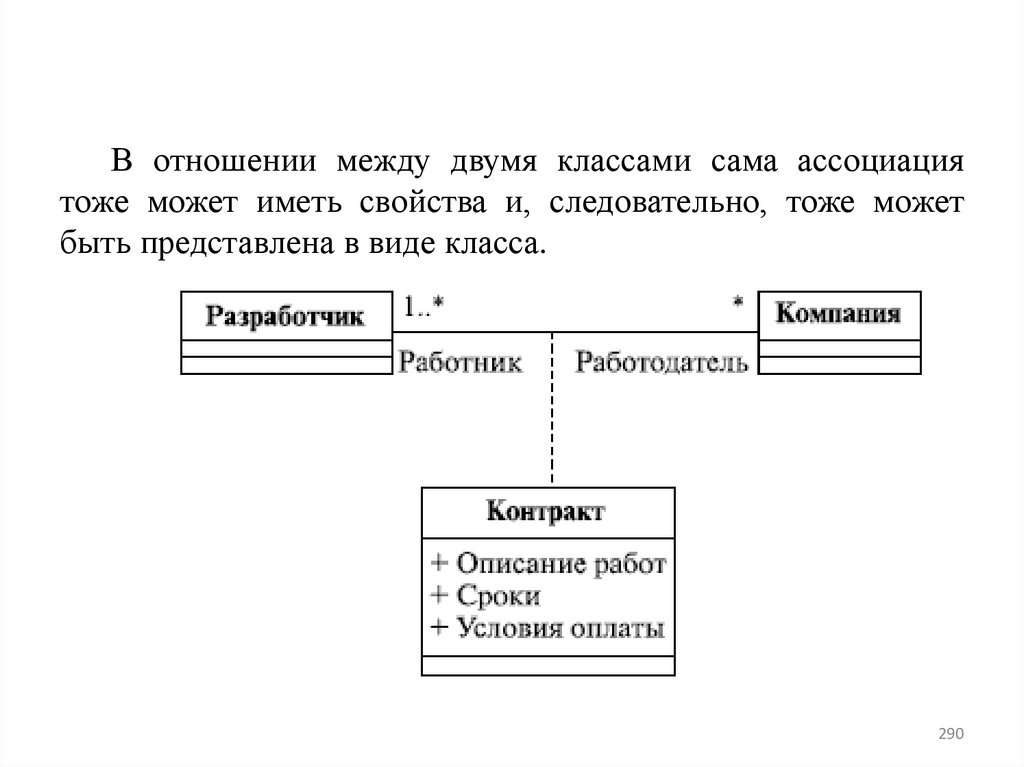 В отношении между двумя классами сама ассоциация тоже может иметь свойства и, следовательно, тоже может быть представлена в виде класса.

Разработчик

1..*

*

Компания

Работник

Работодатель

Контракт

+ Описание работ
+ Сроки
+ Условия оплаты

290